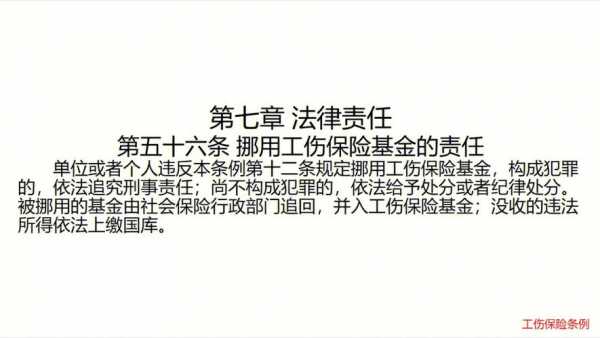 第七章 法律责任

第五十六条 挪用工伤保险基金的责任

单位或者个人违反本条例第十二条规定挪用工伤保险基金，构成犯罪的，依法追究刑事责任；尚不构成犯罪的，依法给予处分或者纪律处分。被挪用的基金由社会保险行政部门追回，并入工伤保险基金；没收的违法所得依法上缴国库。

工伤保险条例